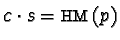 $c \cdot s = \mathrm{HM}(p)$